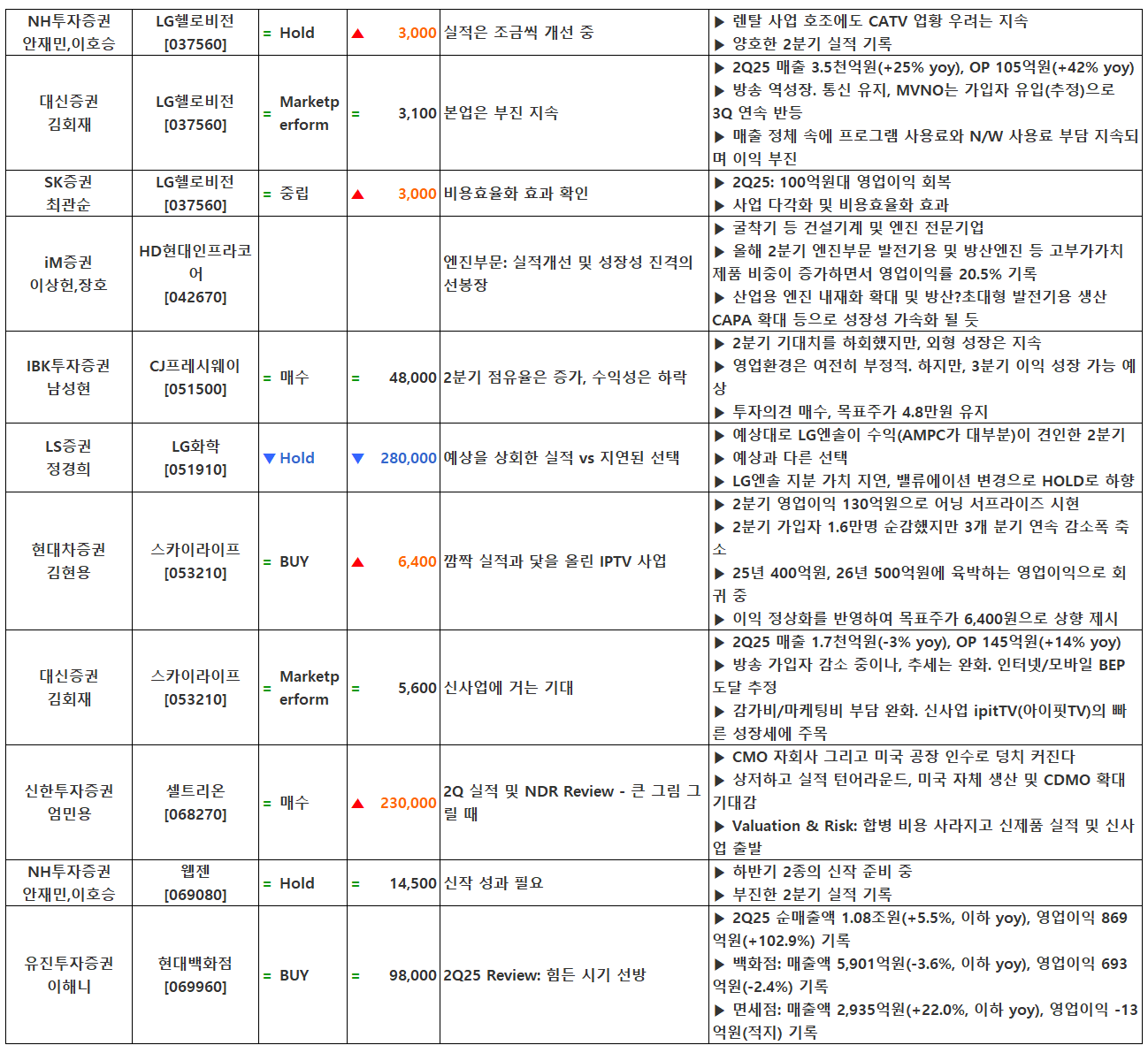 | NH투자증권 안재민,이호승 | LG헬로비전 [037560] | = Hold | ▲ 3,000 | 실적은 조금씩 개선 중 | ▶ 렌탈 사업 호조에도 CATV 업황 우려는 지속 ▶ 양호한 2분기 실적 기록 |
|---|---|---|---|---|---|
| 대신증권 김회재 | LG헬로비전 [037560] | = Marketperform | = 3,100 | 본업은 부진 지속 | ▶ 2Q25 매출 3.5천억원(+25% yoy), OP 105억원(+42% yoy) ▶ 방송 역성장. 통신 유지, MVNO는 가입자 유입(추정)으로 3Q 연속 반등 ▶ 매출 정체 속에 프로그램 사용료와 N/W 사용료 부담 지속되며 이익 부진 |
| SK증권 최관순 | LG헬로비전 [037560] | = 중립 | ▲ 3,000 | 비용효율화 효과 확인 | ▶ 2Q25: 100억원대 영업이익 회복 ▶ 사업 다각화 및 비용효율화 효과 |
| iM증권 이상헌,장호 | HD현대인프라코어 [042670] | | | 엔진부문: 실적개선 및 성장성 진격의 선봉장 | ▶ 굴착기 등 건설기계 및 엔진 전문기업 ▶ 올해 2분기 엔진부문 발전기용 및 방산엔진 등 고부가가치 제품 비중이 증가하면서 영업이익률 20.5% 기록 ▶ 산업용 엔진 내재화 확대 및 방산?초대형 발전기용 생산 CAPA 확대 등으로 성장성 가속화 될 듯 |
| IBK투자증권 남성현 | CJ프레시웨이 [051500] | = 매수 | = 48,000 | 2분기 점유율은 증가, 수익성은 하락 | ▶ 2분기 기대치를 하회했지만, 외형 성장은 지속 ▶ 영업환경은 여전히 부정적. 하지만, 3분기 이익 성장 가능 예상 ▶ 투자의견 매수, 목표주가 4.8만원 유지 |
| LS증권 정경희 | LG화학 [051910] | ▼ Hold | ▼ 280,000 | 예상을 상회한 실적 vs 지연된 선택 | ▶ 예상대로 LG엔솔이 수익(AMPC가 대부분)이 견인한 2분기 ▶ 예상과 다른 선택 ▶ LG엔솔 지분 가치 지연, 밸류에이션 변경으로 HOLD로 하향 |
| 현대차증권 김현용 | 스카이라이프 [053210] | = BUY | ▲ 6,400 | 깜짝 실적과 닻을 올린 IPTV 사업 | ▶ 2분기 영업이익 130억원으로 어닝 서프라이즈 시현 ▶ 2분기 가입자 1.6만명 순감했지만 3개 분기 연속 감소폭 축소 ▶ 25년 400억원, 26년 500억원에 육박하는 영업이익으로 회귀 중 ▶ 이익 정상화를 반영하여 목표주가 6,400원으로 상향 제시 |
| 대신증권 김회재 | 스카이라이프 [053210] | = Marketperform | = 5,600 | 신사업에 거는 기대 | ▶ 2Q25 매출 1.7천억원(-3% yoy), OP 145억원(+14% yoy) ▶ 방송 가입자 감소 중이나, 추세는 완화. 인터넷/모바일 BEP 도달 추정 ▶ 감가비/마케팅비 부담 완화. 신사업 ipitTV(아이핏TV)의 빠른 성장세에 주목 |
| 신한투자증권 엄민용 | 셀트리온 [068270] | = 매수 | ▲ 230,000 | 2Q 실적 및 NDR Review - 큰 그림 그릴 때 | ▶ CMO 자회사 그리고 미국 공장 인수로 덩치 커진다 ▶ 상저하고 실적 턴어라운드, 미국 자체 생산 및 CDMO 확대 기대감 ▶ Valuation & Risk: 합병 비용 사라지고 신제품 실적 및 신사업 출발 |
| NH투자증권 안재민,이호승 | 웹젠 [069080] | = Hold | = 14,500 | 신작 성과 필요 | ▶ 하반기 2종의 신작 준비 중 ▶ 부진한 2분기 실적 기록 |
| 유진투자증권 이해니 | 현대백화점 [069960] | = BUY | = 98,000 | 2Q25 Review: 힘든 시기 선방 | ▶ 2Q25 순매출액 1.08조원(+5.5%, 이하 yoy), 영업이익 869억원(+102.9%) 기록 ▶ 백화점: 매출액 5,901억원(-3.6%, 이하 yoy), 영업이익 693억원(-2.4%) 기록 ▶ 면세점: 매출액 2,935억원(+22.0%, 이하 yoy), 영업이익 -13억원(적지) 기록 |